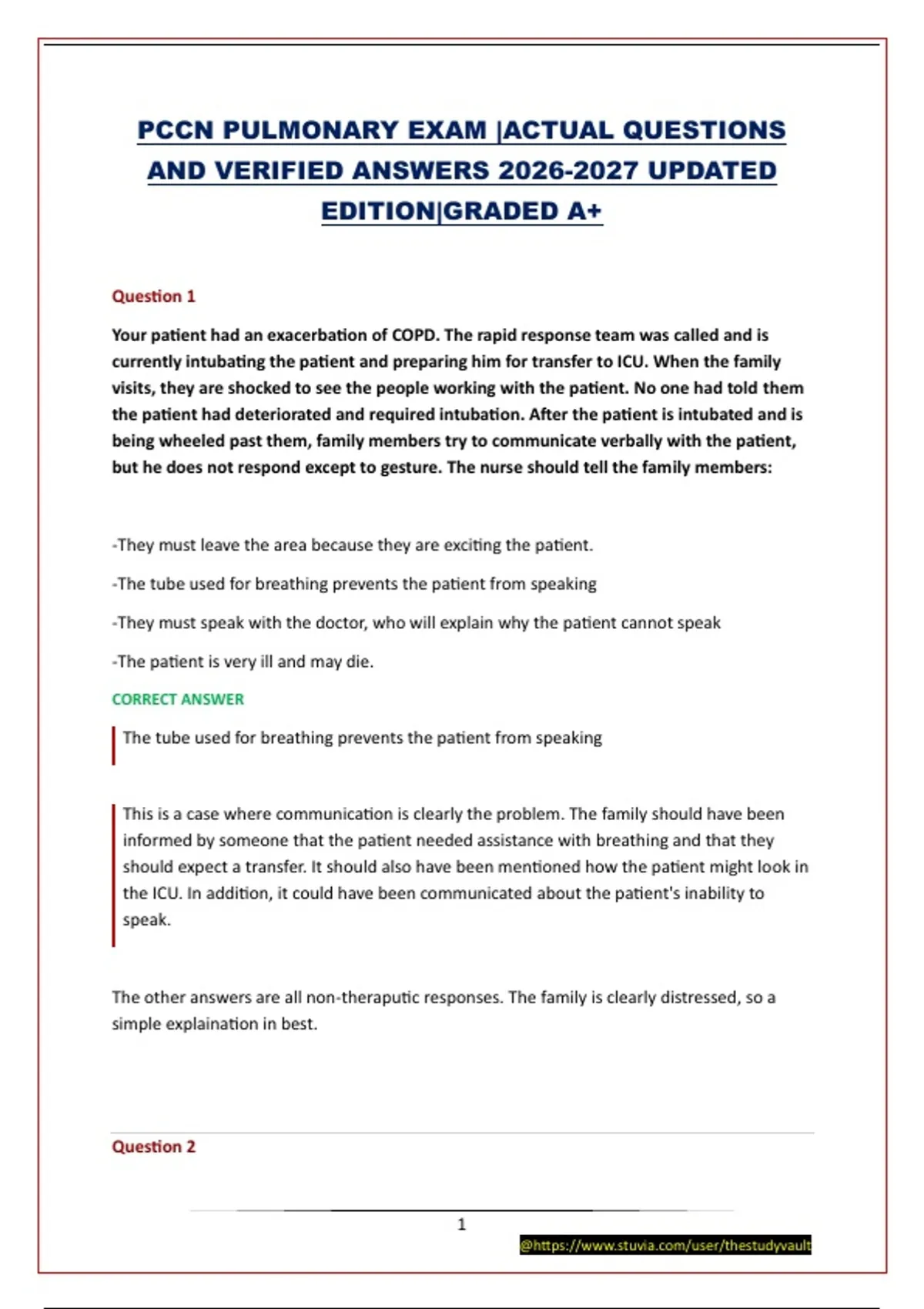 PCCN PULMONARY EXAM |ACTUAL QUESTIONS AND VERIFIED ANSWERS 2026-2027 UPDATED EDITION|GRADED A+

Question 1

Your patient had an exacerbation of COPD. The rapid response team was called and is currently intubating the patient and preparing him for transfer to ICU. When the family visits, they are shocked to see the people working with the patient. No one had told them the patient had deteriorated and required intubation. After the patient is intubated and is being wheeled past them, family members try to communicate verbally with the patient, but he does not respond except to gesture. The nurse should tell the family members:

-They must leave the area because they are exciting the patient.

-The tube used for breathing prevents the patient from speaking

-They must speak with the doctor, who will explain why the patient cannot speak

-The patient is very ill and may die.

CORRECT ANSWER

The tube used for breathing prevents the patient from speaking

This is a case where communication is clearly the problem. The family should have been informed by someone that the patient needed assistance with breathing and that they should expect a transfer. It should also have been mentioned how the patient might look in the ICU. In addition, it could have been communicated about the patient's inability to speak.

The other answers are all non-theraputic responses. The family is clearly distressed, so a simple explaination in best.

Question 2

1

@https://www.stuvia.com/user/thestudyvault